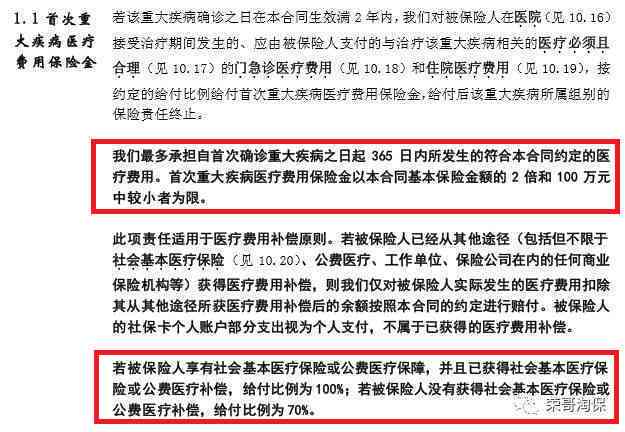 1.1 首次重大疾病医疗费用保险金

若该重大疾病确诊之日在本合同生效满 2 年内，我们对被保险人在医院（见 10.16）接受治疗期间发生的、应由被保险人支付的与治疗该重大疾病相关的医疗必须且合理（见 10.17）的门急诊医疗费用（见 10.18）和住院医疗费用（见 10.19），按约定的给付比例给付首次重大疾病医疗费用保险金，给付后该重大疾病所属组别的保险责任终止。

我们最多承担自首次确诊重大疾病之日起 365 日内所发生的符合本合同约定的医疗费用。首次重大疾病医疗费用保险金以本合同基本保险金额的 2 倍和 100 万元中较小者为限。

此项责任适用于医疗费用补偿原则。若被保险人已经从其他途径（包括但不限于社会基本医疗保险（见 10.20）、公费医疗、工作单位、保险公司在内的任何商业保险机构等）获得医疗费用补偿，则我们仅对被保险人实际发生的医疗费用扣除其从其他途径所获医疗费用补偿后的余额按照本合同的约定进行赔付。被保险人的社保卡个人账户部分支出视为个人支付，不属于已获得的医疗费用补偿。

若被保险人享有社会基本医疗保险或公费医疗保障，并且已获得社会基本医疗保险或公费医疗补偿，给付比例为 100%；若被保险人没有获得社会基本医疗保险或公费医疗补偿，给付比例为 70%。

荣哥淘保